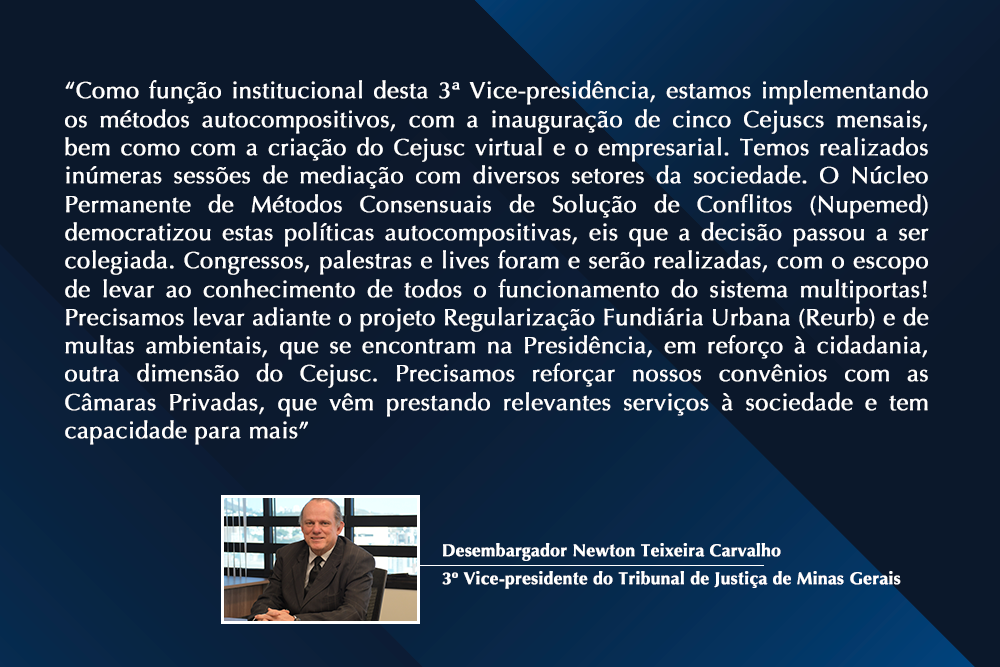 “Como função institucional desta 3ª Vice-presidência, estamos implementando os métodos autocompositivos, com a inauguração de cinco Cejuscs mensais, bem como com a criação do Cejusc virtual e o empresarial. Temos realizados inúmeras sessões de mediação com diversos setores da sociedade. O Núcleo Permanente de Métodos Consensuais de Solução de Conflitos (Nupemed) democratizou estas políticas autocompositivas, eis que a decisão passou a ser colegiada. Congressos, palestras e lives foram e serão realizadas, com o escopo de levar ao conhecimento de todos o funcionamento do sistema multiportas! Precisamos levar adiante o projeto Regularização Fundiária Urbana (Reurb) e de multas ambientais, que se encontram na Presidência, em reforço à cidadania, outra dimensão do Cejusc. Precisamos reforçar nossos convênios com as Câmaras Privadas, que vêm prestando relevantes serviços à sociedade e tem capacidade para mais”

Desembargador Newton Teixeira Carvalho

3º Vice-presidente do Tribunal de Justiça de Minas Gerais